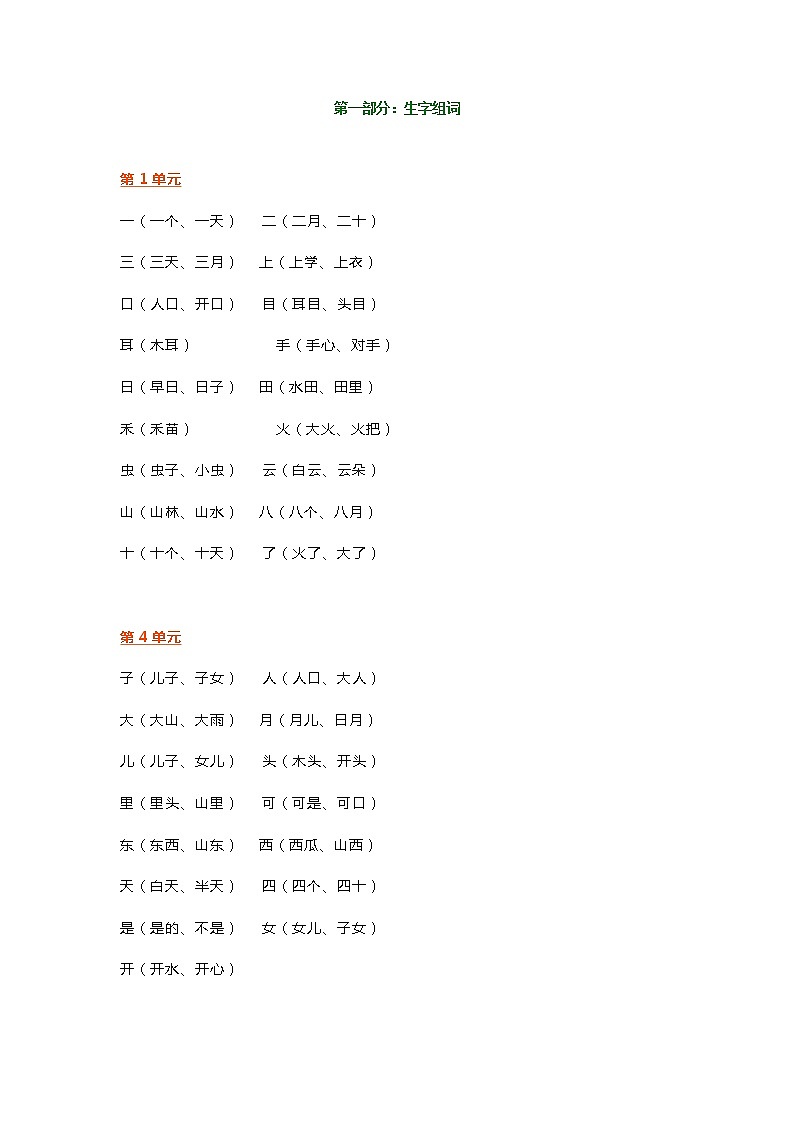 第一部分：生字组词

第 1 单元

一（一个、一天）　二（二月、二十）

三（三天、三月）　上（上学、上衣）

口（人口、开口）　目（耳目、头目）

耳（木耳）　手（手心、对手）

日（早日、日子）　田（水田、田里）

禾（禾苗）　火（大火、火把）

虫（虫子、小虫）　云（白云、云朵）

山（山林、山水）　八（八个、八月）

十（十个、十天）　了（火了、大了）

第 4 单元

子（儿子、子女）　人（人口、大人）

大（大山、大雨）　月（月儿、日月）

儿（儿子、女儿）　头（木头、开头）

里（里头、山里）　可（可是、可口）

东（东西、山东）　西（西瓜、山西）

天（白天、半天）　四（四个、四十）

是（是的、不是）　女（女儿、子女）

开（开水、开心）